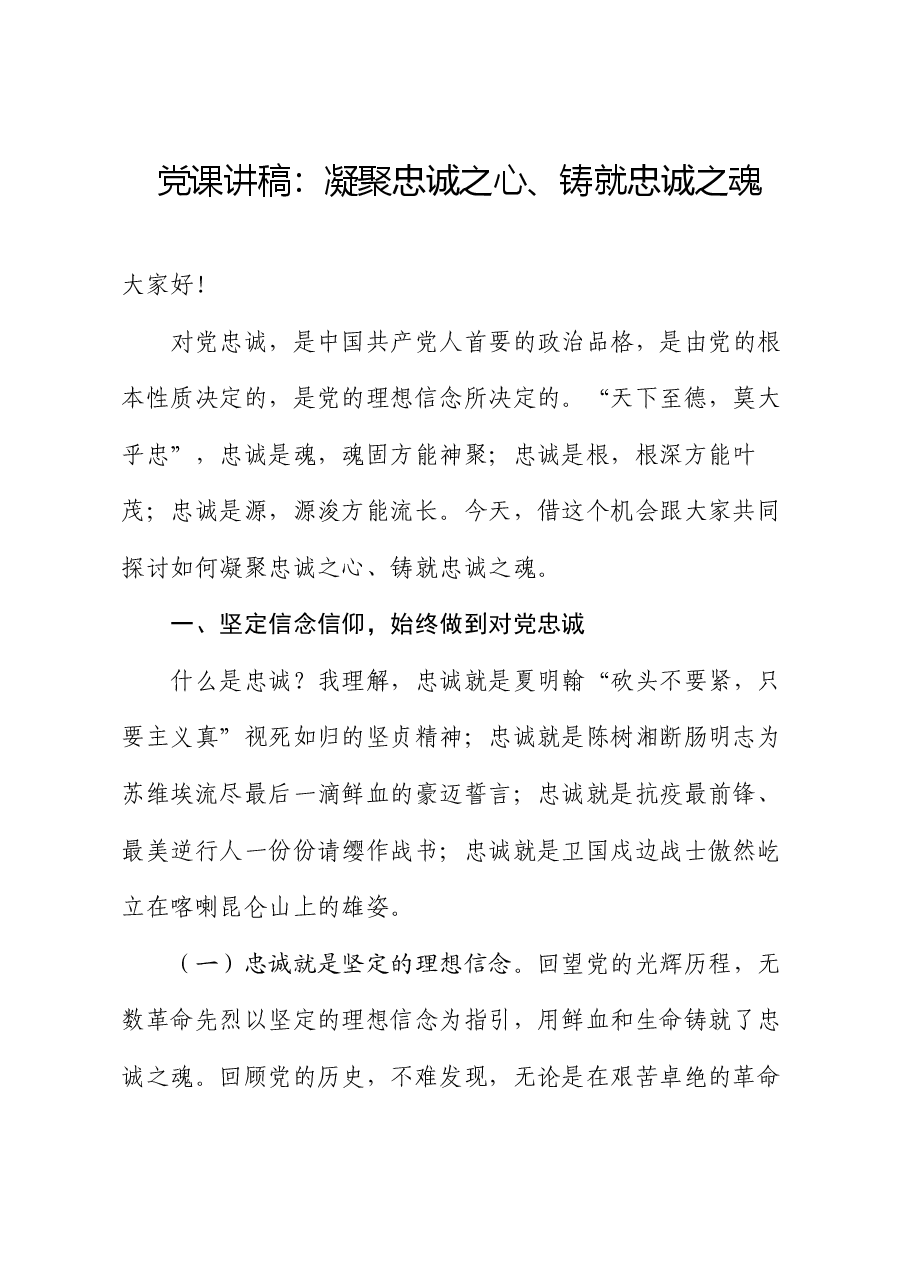 党课讲稿：凝聚忠诚之心、铸就忠诚之魂

大家好！

对党忠诚，是中国共产党人首要的政治品格，是由党的根本性质决定的，是党的理想信念所决定的。“天下至德，莫大乎忠”，忠诚是魂，魂固方能神聚；忠诚是根，根深方能叶茂；忠诚是源，源浚方能流长。今天，借这个机会跟大家共同探讨如何凝聚忠诚之心、铸就忠诚之魂。

一、坚定信念信仰，始终做到对党忠诚

什么是忠诚？我理解，忠诚就是夏明翰“砍头不要紧，只要主义真”视死如归的坚贞精神；忠诚就是陈树湘断肠明志为苏维埃流尽最后一滴鲜血的豪迈誓言；忠诚就是抗疫最前锋、最美逆行人一份份请缨作战书；忠诚就是卫国戍边战士傲然屹立在喀喇昆仑山上的雄姿。

（一）忠诚就是坚定的理想信念。回望党的光辉历程，无数革命先烈以坚定的理想信念为指引，用鲜血和生命铸就了忠诚之魂。回顾党的历史，不难发现，无论是在艰苦卓绝的革命